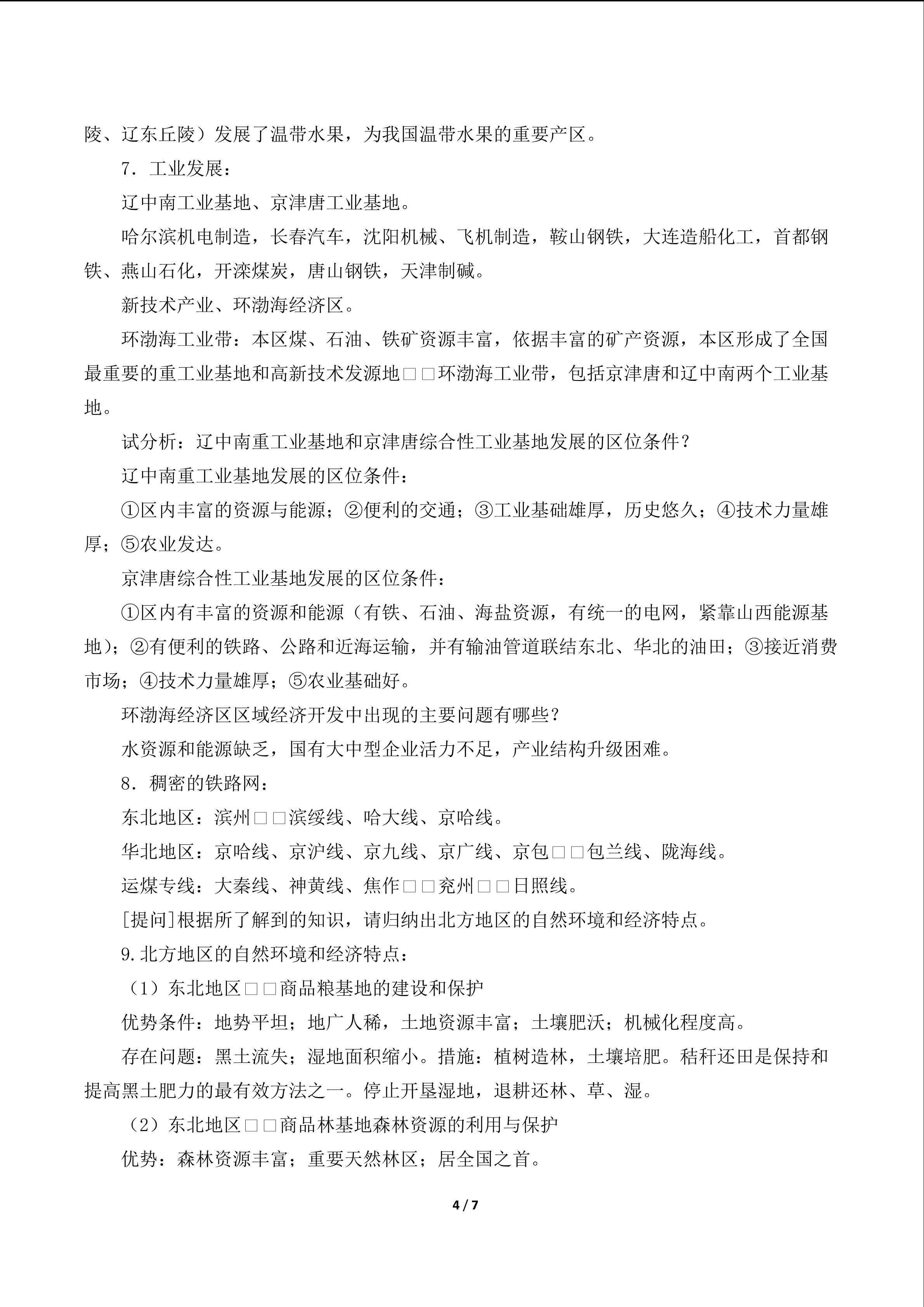 陵、辽东丘陵）发展了温带水果，为我国温带水果的重要产区。

7．工业发展：

辽中南工业基地、京津唐工业基地。

哈尔滨机电制造，长春汽车，沈阳机械、飞机制造，鞍山钢铁，大连造船化工，首都钢铁、燕山石化，开滦煤炭，唐山钢铁，天津制碱。

新技术产业、环渤海经济区。

环渤海工业带：本区煤、石油、铁矿资源丰富，依据丰富的矿产资源，本区形成了全国最重要的重工业基地和高新技术发源地□□环渤海工业带，包括京津唐和辽中南两个工业基地。

试分析：辽中南重工业基地和京津唐综合性工业基地发展的区位条件？

辽中南重工业基地发展的区位条件：

①区内丰富的资源与能源；②便利的交通；③工业基础雄厚，历史悠久；④技术力量雄厚；⑤农业发达。

京津唐综合性工业基地发展的区位条件：

①区内有丰富的资源和能源（有铁、石油、海盐资源，有统一的电网，紧靠山西能源基地）；②有便利的铁路、公路和近海运输，并有输油管道联结东北、华北的油田；③接近消费市场；④技术力量雄厚；⑤农业基础好。

环渤海经济区区域经济开发中出现的主要问题有哪些？

水资源和能源缺乏，国有大中型企业活力不足，产业结构升级困难。

8．稠密的铁路网：

东北地区：滨州□□滨绥线、哈大线、京哈线。

华北地区：京哈线、京沪线、京九线、京广线、京包□□包兰线、陇海线。

运煤专线：大秦线、神黄线、焦作□□兖州□□日照线。

[提问]根据所了解到的知识，请归纳出北方地区的自然环境和经济特点。

9.北方地区的自然环境和经济特点：

（1）东北地区□□商品粮基地的建设和保护

优势条件：地势平坦；地广人稀，土地资源丰富；土壤肥沃；机械化程度高。

存在问题：黑土流失；湿地面积缩小。措施：植树造林，土壤培肥。秸秆还田是保持和提高黑土肥力的最有效方法之一。停止开垦湿地，退耕还林、草、湿。

（2）东北地区□□商品林基地森林资源的利用与保护

优势：森林资源丰富；重要天然林区；居全国之首。

4 / 7